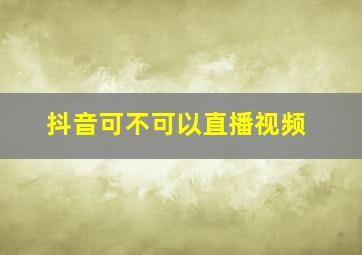 抖音可不可以直播视频